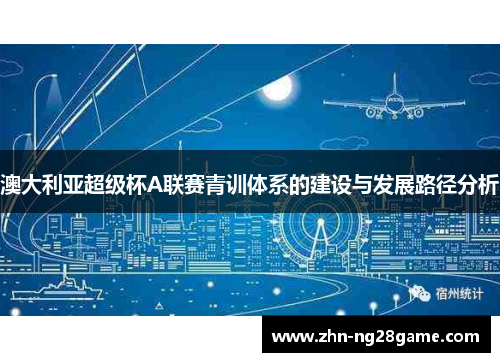 澳大利亚超级杯A联赛青训体系的建设与发展路径分析

宿州统计

www.zhn-ng28game.com